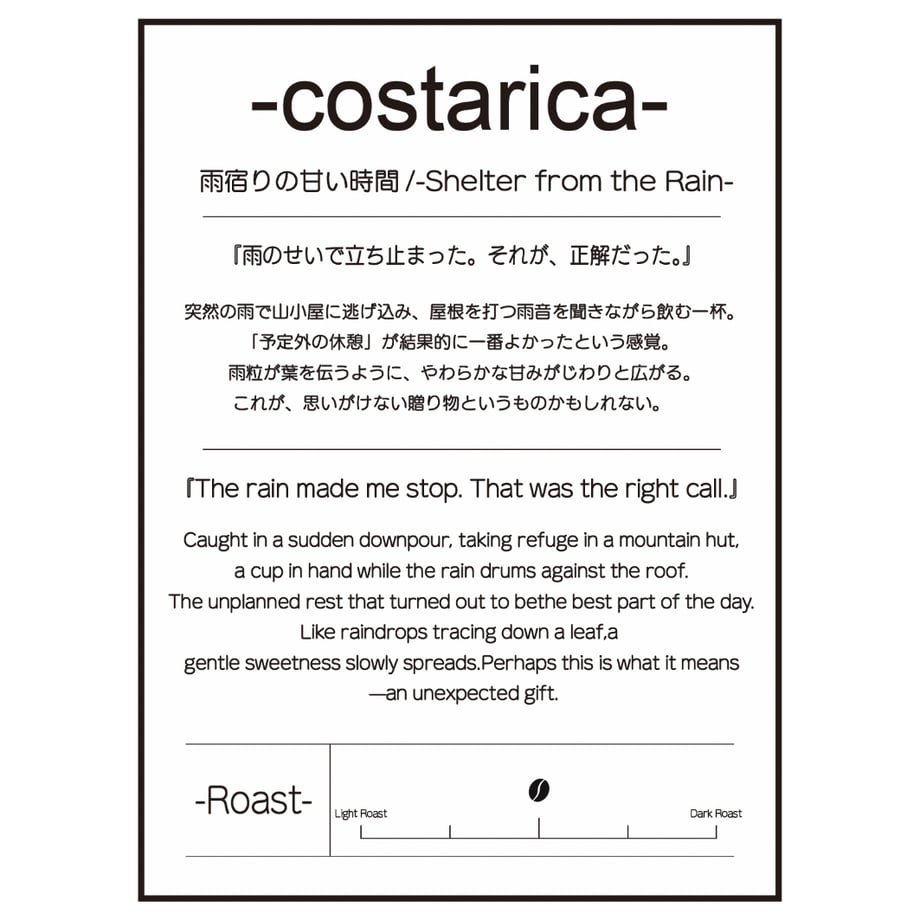 -costarica-

雨宿りの甘い時間 /-Shelter from the Rain-

『雨のせいで立ち止まった。それが、正解だった。』

突然の雨で山小屋に逃げ込み、屋根を打つ雨音を聞きながら飲む一杯。
「予定外の休憩」が結果的に一番よかったという感覚。
雨粒が葉を伝うように、やわらかな甘みがじわりと広がる。
これが、思いがけない贈り物というものかもしれない。

『The rain made me stop. That was the right call.』

Caught in a sudden downpour, taking refuge in a mountain hut,
a cup in hand while the rain drums against the roof.
The unplanned rest that turned out to bethe best part of the day.
Like raindrops tracing down a leaf,a
gentle sweetness slowly spreads.Perhaps this is what it means
—an unexpected gift.

-Roast-

Light Roast

Dark Roast